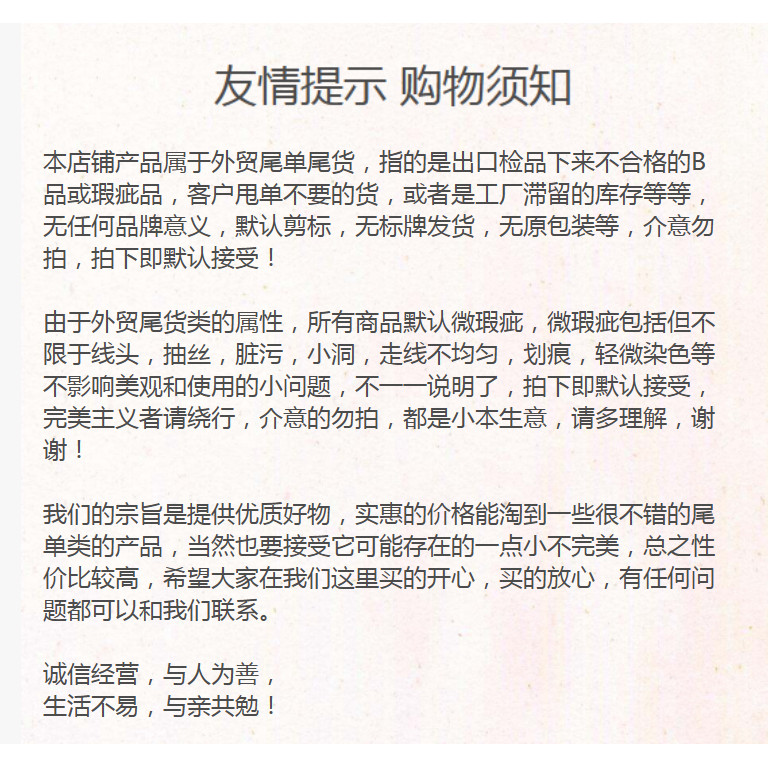 友情提示 购物须知

本店铺产品属于外贸尾单尾货，指的是出口检品下来不合格的B品或瑕疵品，客户甩单不要的货，或者是工厂滞留的库存等等，无任何品牌意义，默认剪标，无标牌发货，无原包装等，介意勿拍，拍下即默认接受！

由于外贸尾货类的属性，所有商品默认微瑕疵，微瑕疵包括但不限于线头，抽丝，脏污，小洞，走线不均匀，划痕，轻微染色等不影响美观和使用的小问题，不一一说明了，拍下即默认接受，完美主义者请绕行，介意的勿拍，都是小本生意，请多理解，谢谢！

我们的宗旨是提供优质好物，实惠的价格能淘到一些很不错的尾单类的产品，当然也要接受它可能存在的一点小不完美，总之性价比较高，希望大家在我们这里买的开心，买的放心，有任何问题都可以和我们联系。

诚信经营，与人为善，
生活不易，与亲共勉！